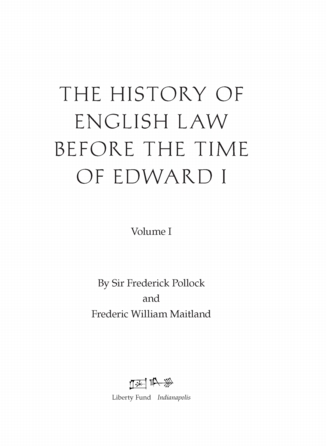 THE HISTORY OF ENGLISH LAW BEFORE THE TIME OF EDWARD I

Volume I

By Sir Frederick Pollock
and
Frederic William Maitland

Liberty Fund Indianapolis